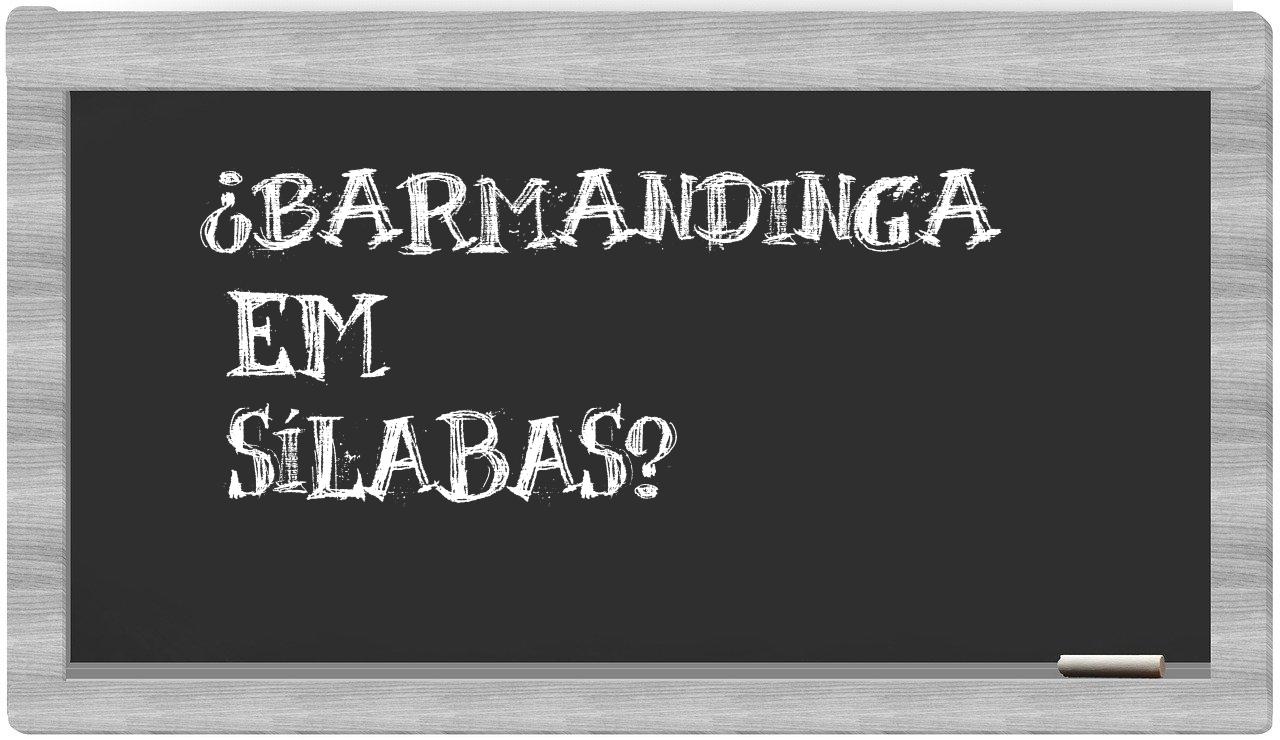 ¿BARMANDINGA EM SÍLABAS?